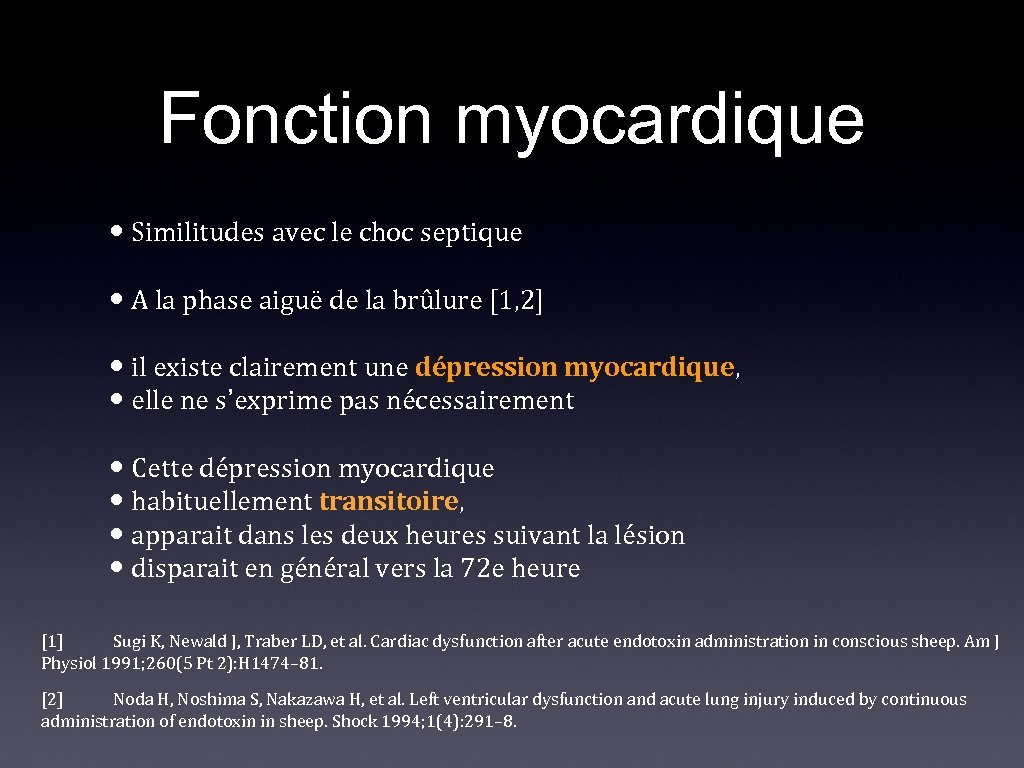 Fonction myocardique

• Similitudes avec le choc septique

• A la phase aiguë de la brûlure [1,2]

• il existe clairement une dépression myocardique,
• elle ne s'exprime pas nécessairement

• Cette dépression myocardique
• habituellement transitoire,
• apparait dans les deux heures suivant la lésion
• disparait en général vers la 72e heure

[1] Sugi K, Newald J, Traber LD, et al. Cardiac dysfunction after acute endotoxin administration in conscious sheep. Am J Physiol 1991;260(5 Pt 2):H1474–81.

[2] Noda H, Noshima S, Nakazawa H, et al. Left ventricular dysfunction and acute lung injury induced by continuous administration of endotoxin in sheep. Shock 1994;1(4):291–8.